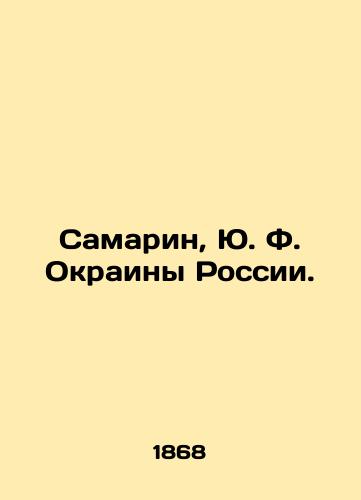 Самарин, Ю. Ф.
Окраины России.

1868